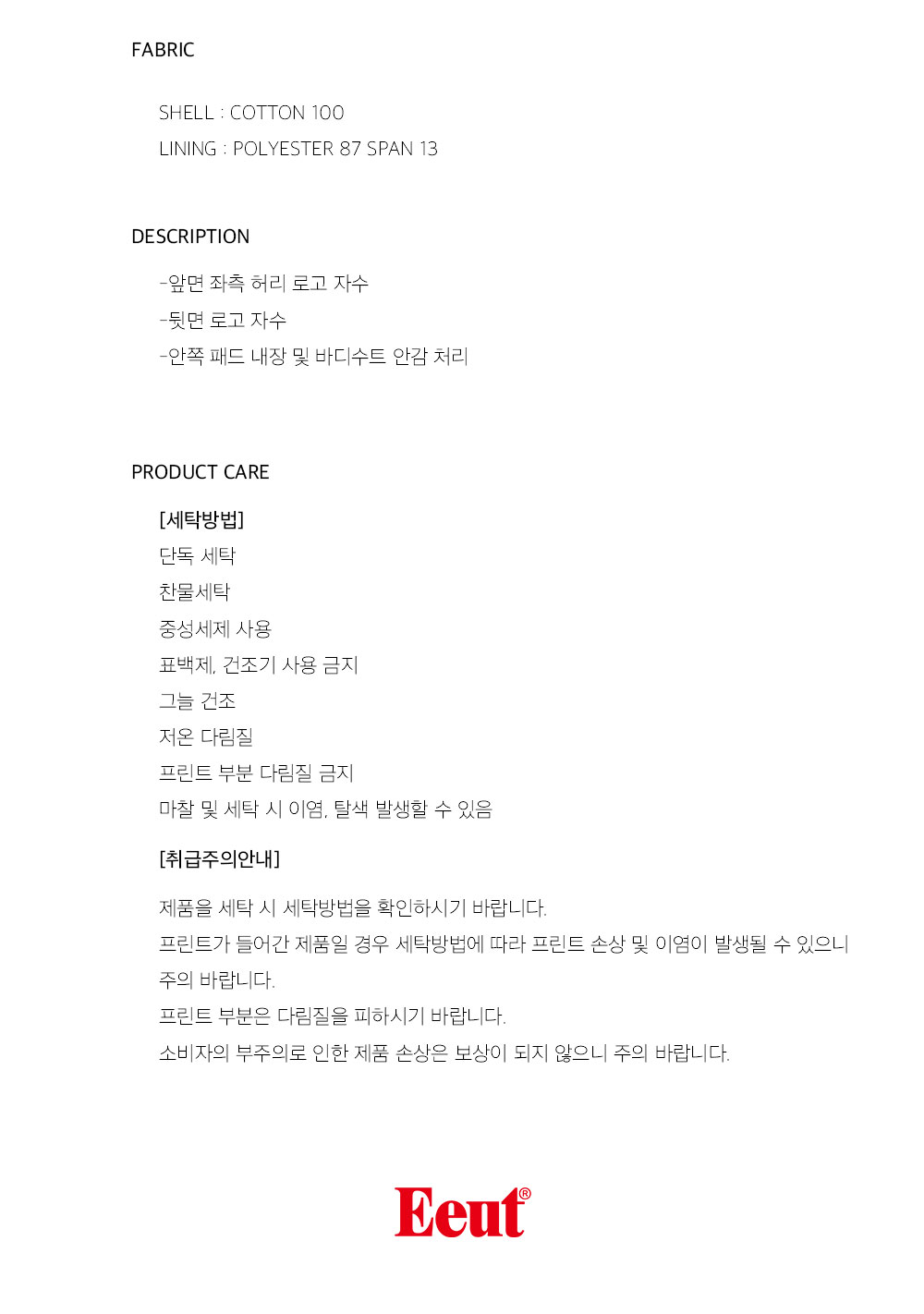 FABRIC

SHELL : COTTON 100
LINING : POLYESTER 87 SPAN 13

DESCRIPTION

-앞면 좌측 허리 로고 자수
-뒷면 로고 자수
-안쪽 패드 내장 및 바디수트 안감 처리

PRODUCT CARE

[세탁방법]
단독 세탁
찬물세탁
중성세제 사용
표백제, 건조기 사용 금지
그늘 건조
저온 다림질
프린트 부분 다림질 금지
마찰 및 세탁 시 이염, 탈색 발생할 수 있음

[취급주의안내]

제품을 세탁 시 세탁방법을 확인하시기 바랍니다.
프린트가 들어간 제품일 경우 세탁방법에 따라 프린트 손상 및 이염이 발생될 수 있으니 주의 바랍니다.
프린트 부분은 다림질을 피하시기 바랍니다.
소비자의 부주의로 인한 제품 손상은 보상이 되지 않으니 주의 바랍니다.

Eeut®